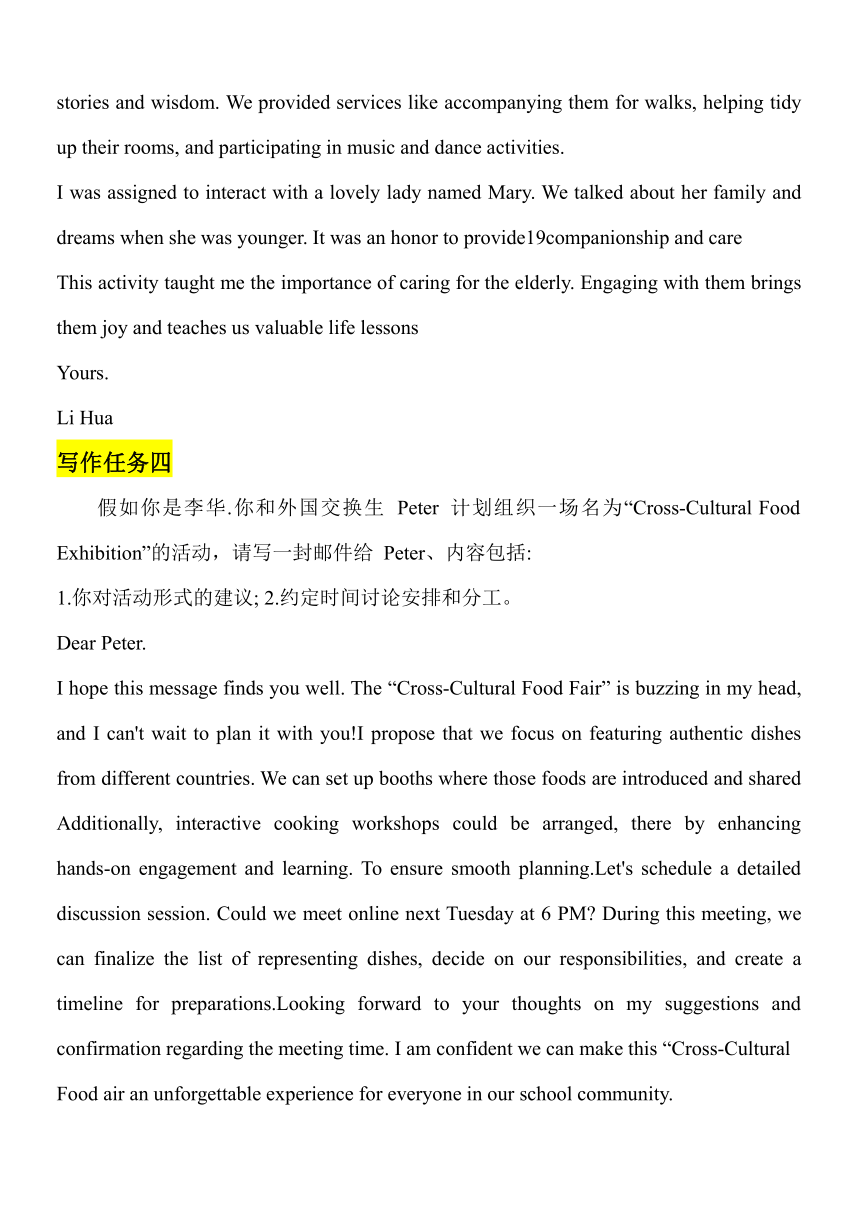 stories and wisdom. We provided services like accompanying them for walks, helping tidy up their rooms, and participating in music and dance activities.
I was assigned to interact with a lovely lady named Mary. We talked about her family and dreams when she was younger. It was an honor to provide19companionship and care
This activity taught me the importance of caring for the elderly. Engaging with them brings them joy and teaches us valuable life lessons
Yours.
Li Hua
写作任务四
假如你是李华.你和外国交换生 Peter 计划组织一场名为“Cross-Cultural Food Exhibition”的活动，请写一封邮件给 Peter、内容包括:
1.你对活动形式的建议; 2.约定时间讨论安排和分工。
Dear Peter.
I hope this message finds you well. The “Cross-Cultural Food Fair” is buzzing in my head, and I can't wait to plan it with you!I propose that we focus on featuring authentic dishes from different countries. We can set up booths where those foods are introduced and shared Additionally, interactive cooking workshops could be arranged, there by enhancing hands-on engagement and learning. To ensure smooth planning.Let's schedule a detailed discussion session. Could we meet online next Tuesday at 6 PM? During this meeting, we can finalize the list of representing dishes, decide on our responsibilities, and create a timeline for preparations.Looking forward to your thoughts on my suggestions and confirmation regarding the meeting time. I am confident we can make this “Cross-Cultural Food air an unforgettable experience for everyone in our school community.